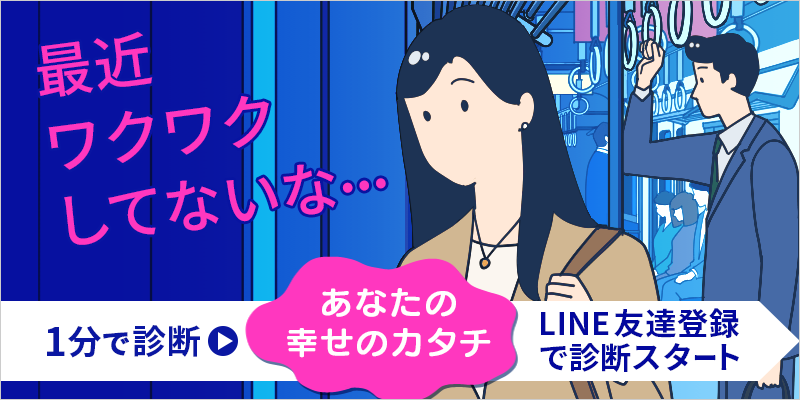 最近
ワクワク
してないな…

1分で診断

あなたの
幸せのカタチ

LINE友達登録
で診断スタート